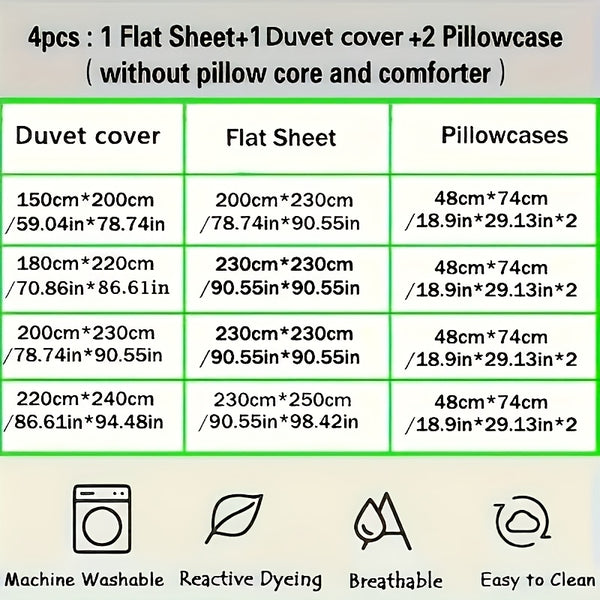 4pcs : 1 Flat Sheet+1 Duvet cover +2 Pillowcase
( without pillow core and comforter )

| Duvet cover | Flat Sheet | Pillowcases |
|---|---|---|
| 150cm*200cm /59.04in*78.74in | 200cm*230cm /78.74in*90.55in | 48cm*74cm /18.9in*29.13in*2 |
| 180cm*220cm /70.86in*86.61in | 230cm*230cm /90.55in*90.55in | 48cm*74cm /18.9in*29.13in*2 |
| 200cm*230cm /78.74in*90.55in | 230cm*230cm /90.55in*90.55in | 48cm*74cm /18.9in*29.13in*2 |
| 220cm*240cm /86.61in*94.48in | 230cm*250cm /90.55in*98.42in | 48cm*74cm /18.9in*29.13in*2 |

Machine Washable
Reactive Dyeing
Breathable
Easy to Clean